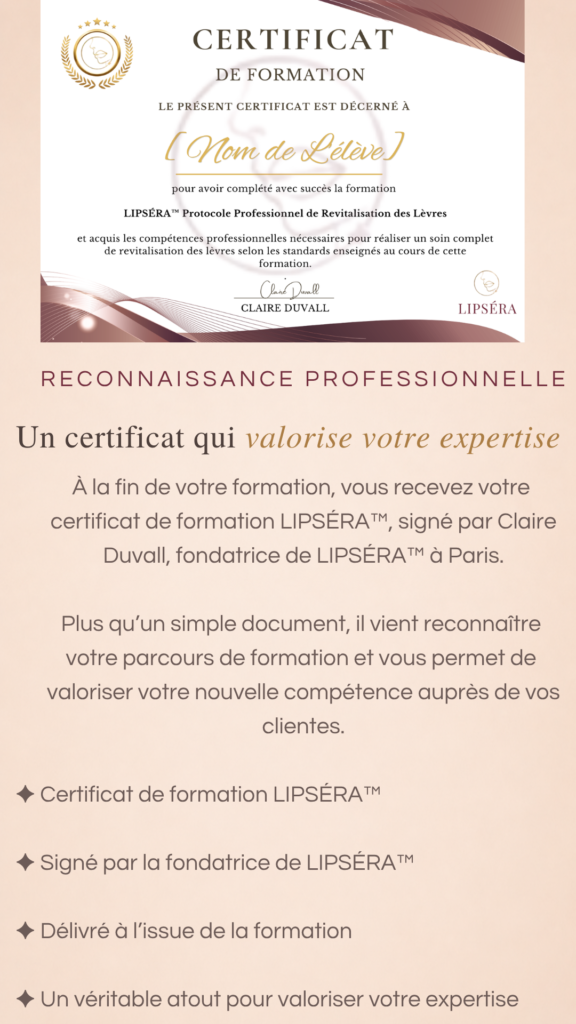 CERTIFICAT
DE FORMATION

LE PRÉSENT CERTIFICAT EST DÉCERNÉ À

[Nom de L'élève]

pour avoir complété avec succès la formation

LIPSÉRA™ Protocole Professionnel de Revitalisation des Lèvres

et acquis les compétences professionnelles nécessaires pour réaliser un soin complet de revitalisation des lèvres selon les standards enseignés au cours de cette formation.

Claire Duvall
CLAIRE DUVALL

LIPSÉRA

RECONNAISSANCE PROFESSIONNELLE

Un certificat qui valorise votre expertise

À la fin de votre formation, vous recevez votre certificat de formation LIPSÉRA™, signé par Claire Duvall, fondatrice de LIPSÉRA™ à Paris.

Plus qu'un simple document, il vient reconnaître votre parcours de formation et vous permet de valoriser votre nouvelle compétence auprès de vos clientes.

✦ Certificat de formation LIPSÉRA™

✦ Signé par la fondatrice de LIPSÉRA™

✦ Délivré à l'issue de la formation

✦ Un véritable atout pour valoriser votre expertise